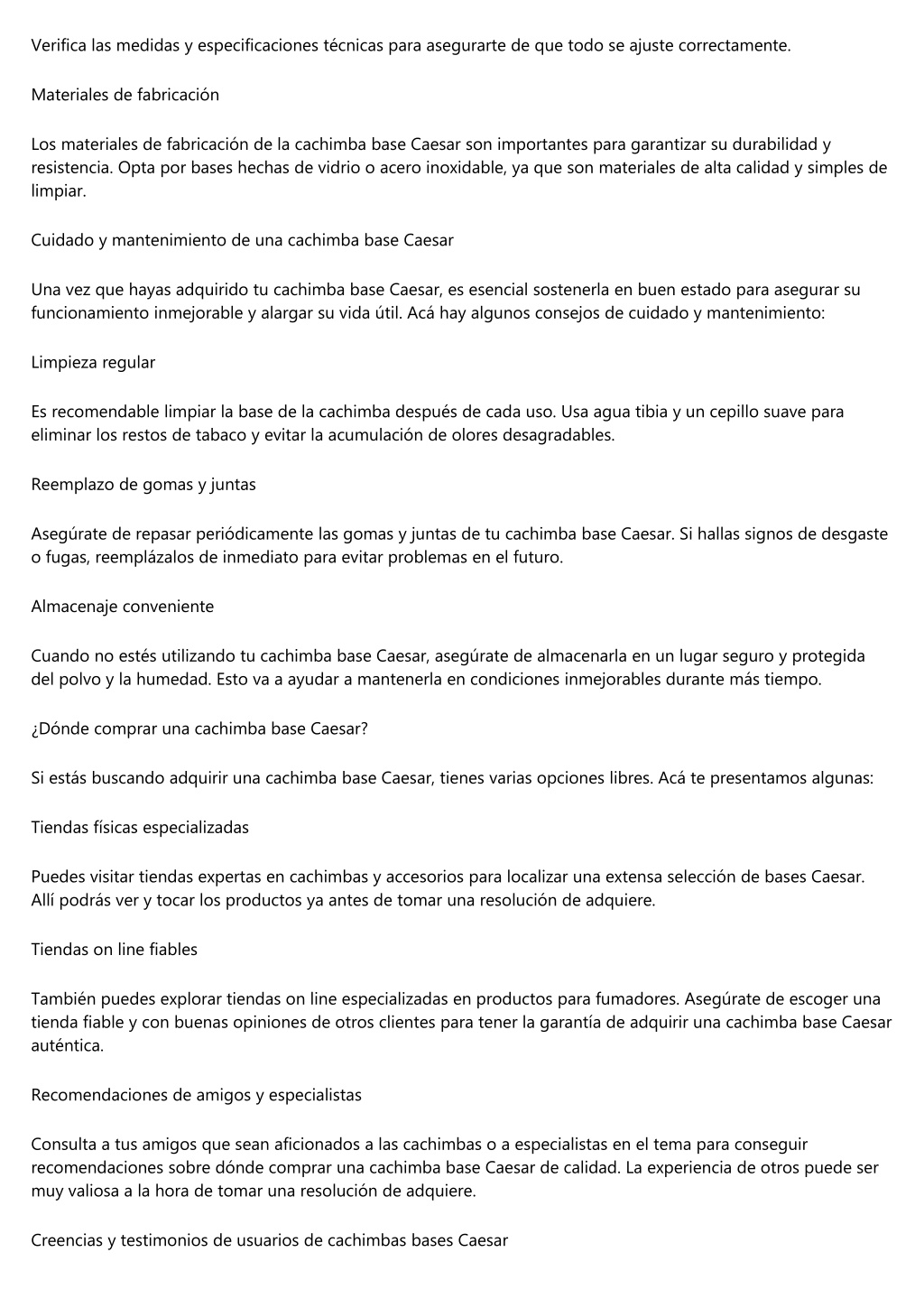 Verifica las medidas y especificaciones técnicas para asegurarte de que todo se ajuste correctamente.

Materiales de fabricación

Los materiales de fabricación de la cachimba base Caesar son importantes para garantizar su durabilidad y resistencia. Opta por bases hechas de vidrio o acero inoxidable, ya que son materiales de alta calidad y simples de limpiar.

Cuidado y mantenimiento de una cachimba base Caesar

Una vez que hayas adquirido tu cachimba base Caesar, es esencial sostenerla en buen estado para asegurar su funcionamiento inmejorable y alargar su vida útil. Acá hay algunos consejos de cuidado y mantenimiento:

Limpieza regular

Es recomendable limpiar la base de la cachimba después de cada uso. Usa agua tibia y un cepillo suave para eliminar los restos de tabaco y evitar la acumulación de olores desagradables.

Reemplazo de gomas y juntas

Asegúrate de repasar periódicamente las gomas y juntas de tu cachimba base Caesar. Si hallas signos de desgaste o fugas, reemplázalos de inmediato para evitar problemas en el futuro.

Almacenaje conveniente

Cuando no estés utilizando tu cachimba base Caesar, asegúrate de almacenarla en un lugar seguro y protegida del polvo y la humedad. Esto va a ayudar a mantenerla en condiciones inmejorables durante más tiempo.

¿Dónde comprar una cachimba base Caesar?

Si estás buscando adquirir una cachimba base Caesar, tienes varias opciones libres. Acá te presentamos algunas:

Tiendas físicas especializadas

Puedes visitar tiendas expertas en cachimbas y accesorios para localizar una extensa selección de bases Caesar. Allí podrás ver y tocar los productos ya antes de tomar una resolución de adquiere.

Tiendas on line fiables

También puedes explorar tiendas on line especializadas en productos para fumadores. Asegúrate de escoger una tienda fiable y con buenas opiniones de otros clientes para tener la garantía de adquirir una cachimba base Caesar auténtica.

Recomendaciones de amigos y especialistas

Consulta a tus amigos que sean aficionados a las cachimbas o a especialistas en el tema para conseguir recomendaciones sobre dónde comprar una cachimba base Caesar de calidad. La experiencia de otros puede ser muy valiosa a la hora de tomar una resolución de adquiere.

Creencias y testimonios de usuarios de cachimbas bases Caesar